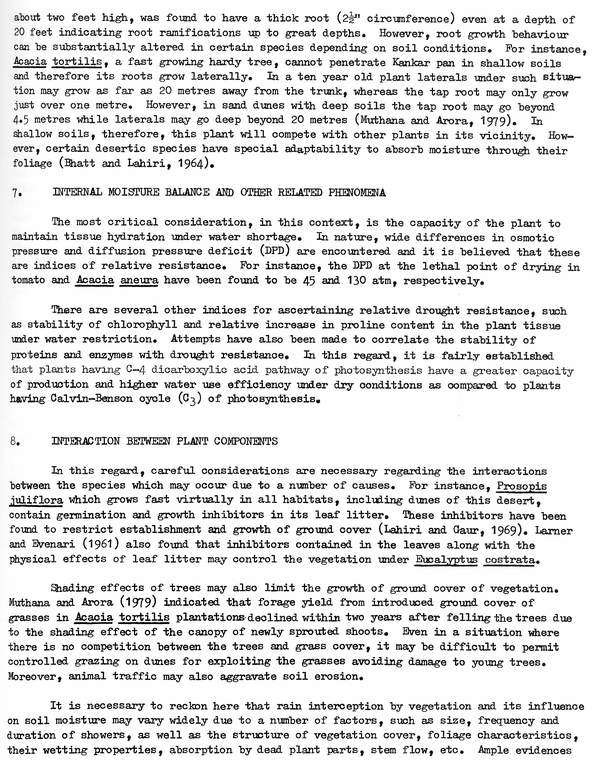 about two feet high, was found to have a thick root ($2\frac{1}{2}$" circumference) even at a depth of 20 feet indicating root ramifications up to great depths. However, root growth behaviour can be substantially altered in certain species depending on soil conditions. For instance, Acacia tortilis, a fast growing hardy tree, cannot penetrate Kankar pan in shallow soils and therefore its roots grow laterally. In a ten year old plant laterals under such situation may grow as far as 20 metres away from the trunk, whereas the tap root may only grow just over one metre. However, in sand dunes with deep soils the tap root may go beyond 4.5 metres while laterals may go deep beyond 20 metres (Muthana and Arora, 1979). In shallow soils, therefore, this plant will compete with other plants in its vicinity. However, certain desertic species have special adaptability to absorb moisture through their foliage (Bhatt and Lahiri, 1964).

7. INTERNAL MOISTURE BALANCE AND OTHER RELATED PHENOMENA

The most critical consideration, in this context, is the capacity of the plant to maintain tissue hydration under water shortage. In nature, wide differences in osmotic pressure and diffusion pressure deficit (DPD) are encountered and it is believed that these are indices of relative resistance. For instance, the DPD at the lethal point of drying in tomato and Acacia aneura have been found to be 45 and 130 atm, respectively.

There are several other indices for ascertaining relative drought resistance, such as stability of chlorophyll and relative increase in proline content in the plant tissue under water restriction. Attempts have also been made to correlate the stability of proteins and enzymes with drought resistance. In this regard, it is fairly established that plants having C-4 dicarboxylic acid pathway of photosynthesis have a greater capacity of production and higher water use efficiency under dry conditions as compared to plants having Calvin-Benson cycle ($C_3$) of photosynthesis.

8. INTERACTION BETWEEN PLANT COMPONENTS

In this regard, careful considerations are necessary regarding the interactions between the species which may occur due to a number of causes. For instance, Prosopis juliflora which grows fast virtually in all habitats, including dunes of this desert, contain germination and growth inhibitors in its leaf litter. These inhibitors have been found to restrict establishment and growth of ground cover (Lahiri and Gaur, 1969). Larner and Evenari (1961) also found that inhibitors contained in the leaves along with the physical effects of leaf litter may control the vegetation under Eucalyptus costrata.

Shading effects of trees may also limit the growth of ground cover of vegetation. Muthana and Arora (1979) indicated that forage yield from introduced ground cover of grasses in Acacia tortilis plantations declined within two years after felling the trees due to the shading effect of the canopy of newly sprouted shoots. Even in a situation where there is no competition between the trees and grass cover, it may be difficult to permit controlled grazing on dunes for exploiting the grasses avoiding damage to young trees. Moreover, animal traffic may also aggravate soil erosion.

It is necessary to reckon here that rain interception by vegetation and its influence on soil moisture may vary widely due to a number of factors, such as size, frequency and duration of showers, as well as the structure of vegetation cover, foliage characteristics, their wetting properties, absorption by dead plant parts, stem flow, etc. Ample evidences